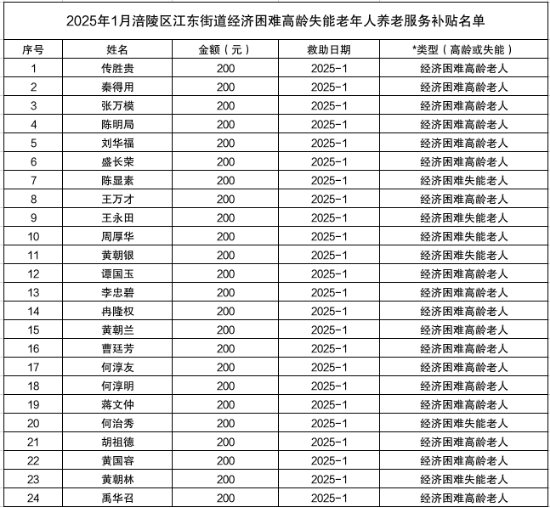 2025年1月涪陵区江东街道经济困难高龄失能老年人养老服务补贴名单

| 序号 | 姓名 | 金额（元） | 救助日期 | *类型（高龄或失能） |
|---|---|---|---|---|
| 1 | 传胜贵 | 200 | 2025-1 | 经济困难高龄老人 |
| 2 | 秦得用 | 200 | 2025-1 | 经济困难高龄老人 |
| 3 | 张万模 | 200 | 2025-1 | 经济困难高龄老人 |
| 4 | 陈明局 | 200 | 2025-1 | 经济困难高龄老人 |
| 5 | 刘华福 | 200 | 2025-1 | 经济困难高龄老人 |
| 6 | 盛长荣 | 200 | 2025-1 | 经济困难高龄老人 |
| 7 | 陈显素 | 200 | 2025-1 | 经济困难失能老人 |
| 8 | 王万才 | 200 | 2025-1 | 经济困难高龄老人 |
| 9 | 王永田 | 200 | 2025-1 | 经济困难失能老人 |
| 10 | 周厚华 | 200 | 2025-1 | 经济困难失能老人 |
| 11 | 黄朝银 | 200 | 2025-1 | 经济困难失能老人 |
| 12 | 谭国玉 | 200 | 2025-1 | 经济困难高龄老人 |
| 13 | 李忠碧 | 200 | 2025-1 | 经济困难高龄老人 |
| 14 | 冉隆权 | 200 | 2025-1 | 经济困难高龄老人 |
| 15 | 黄朝兰 | 200 | 2025-1 | 经济困难高龄老人 |
| 16 | 曹廷芳 | 200 | 2025-1 | 经济困难高龄老人 |
| 17 | 何淳友 | 200 | 2025-1 | 经济困难高龄老人 |
| 18 | 何淳明 | 200 | 2025-1 | 经济困难高龄老人 |
| 19 | 蒋文仲 | 200 | 2025-1 | 经济困难高龄老人 |
| 20 | 何治秀 | 200 | 2025-1 | 经济困难失能老人 |
| 21 | 胡祖德 | 200 | 2025-1 | 经济困难高龄老人 |
| 22 | 黄国容 | 200 | 2025-1 | 经济困难高龄老人 |
| 23 | 黄朝林 | 200 | 2025-1 | 经济困难失能老人 |
| 24 | 禹华召 | 200 | 2025-1 | 经济困难高龄老人 |